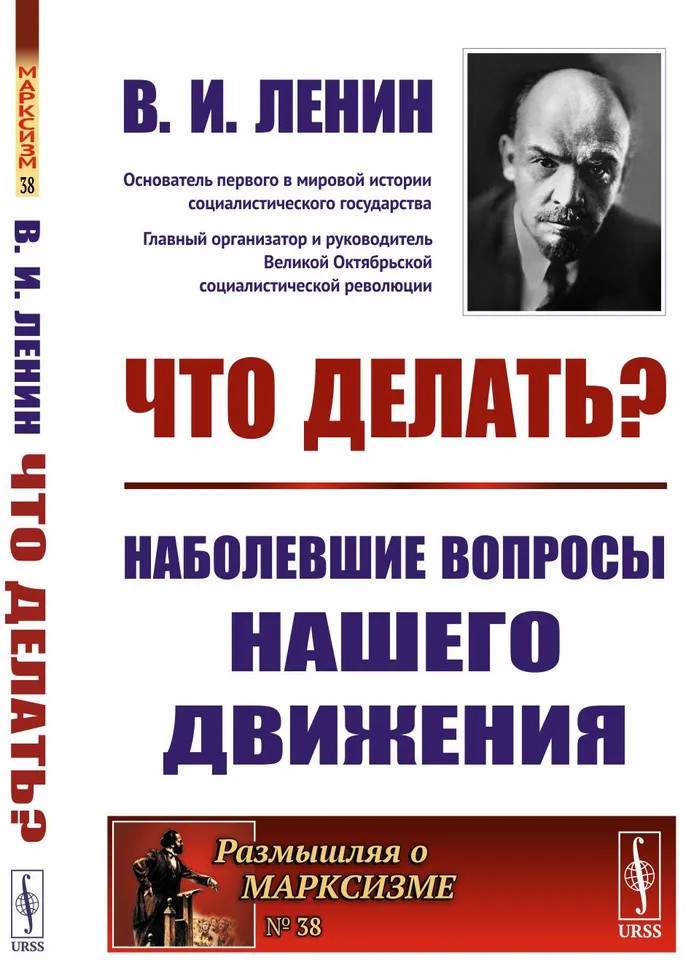 МАРКСИЗМ
38
В. И. ЛЕНИН ЧТО ДЕЛАТЬ?
URSS

В. И. ЛЕНИН

Основатель первого в мировой истории социалистического государства

Главный организатор и руководитель Великой Октябрьской социалистической революции

ЧТО ДЕЛАТЬ?

НАБОЛЕВШИЕ ВОПРОСЫ НАШЕГО ДВИЖЕНИЯ

Размышляя о МАРКСИЗМЕ
№ 38

URSS